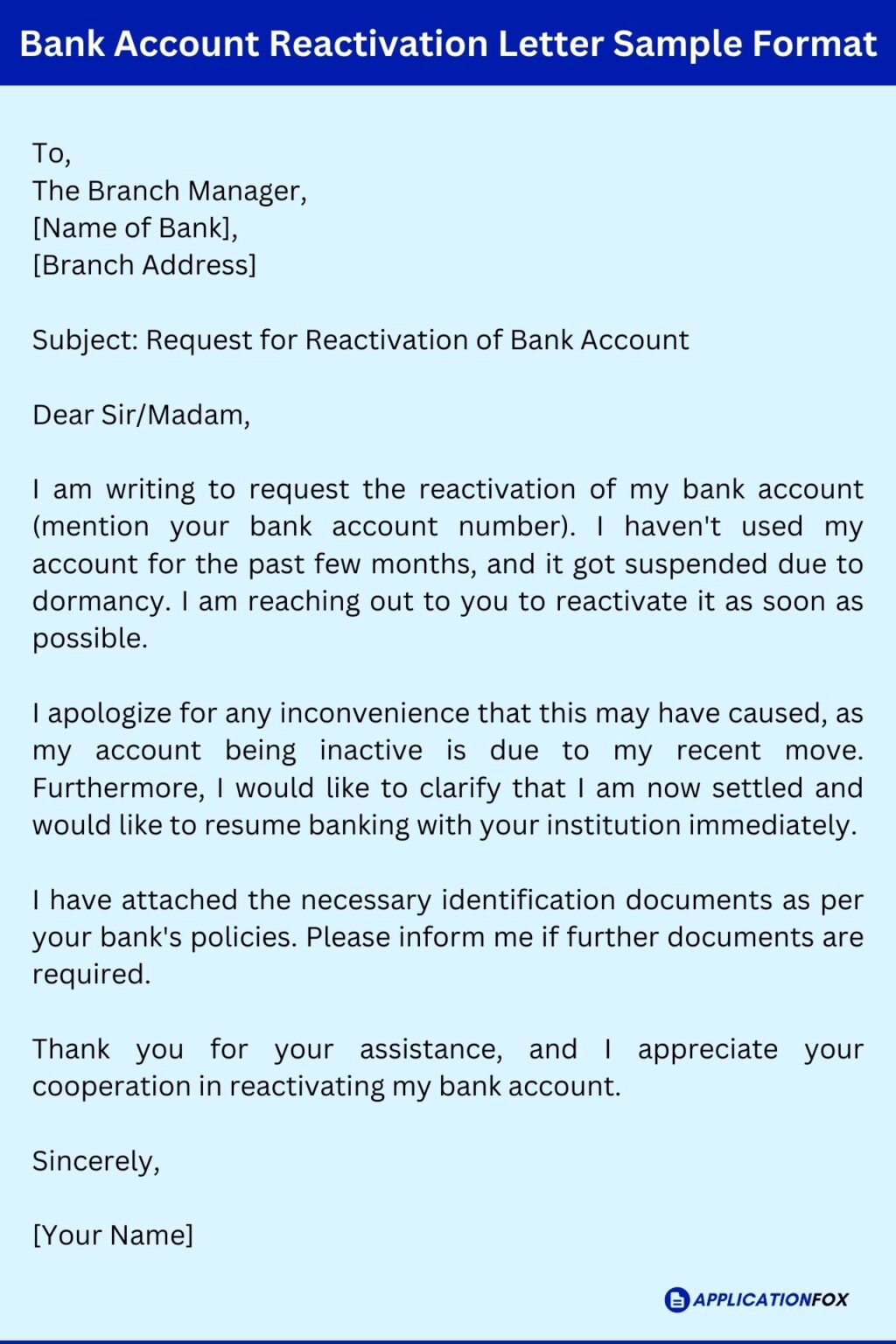 Bank Account Reactivation Letter Sample Format

To,
The Branch Manager,
[Name of Bank],
[Branch Address]

Subject: Request for Reactivation of Bank Account

Dear Sir/Madam,

I am writing to request the reactivation of my bank account (mention your bank account number). I haven't used my account for the past few months, and it got suspended due to dormancy. I am reaching out to you to reactivate it as soon as possible.

I apologize for any inconvenience that this may have caused, as my account being inactive is due to my recent move. Furthermore, I would like to clarify that I am now settled and would like to resume banking with your institution immediately.

I have attached the necessary identification documents as per your bank's policies. Please inform me if further documents are required.

Thank you for your assistance, and I appreciate your cooperation in reactivating my bank account.

Sincerely,

[Your Name]

APPLICATIONFOX